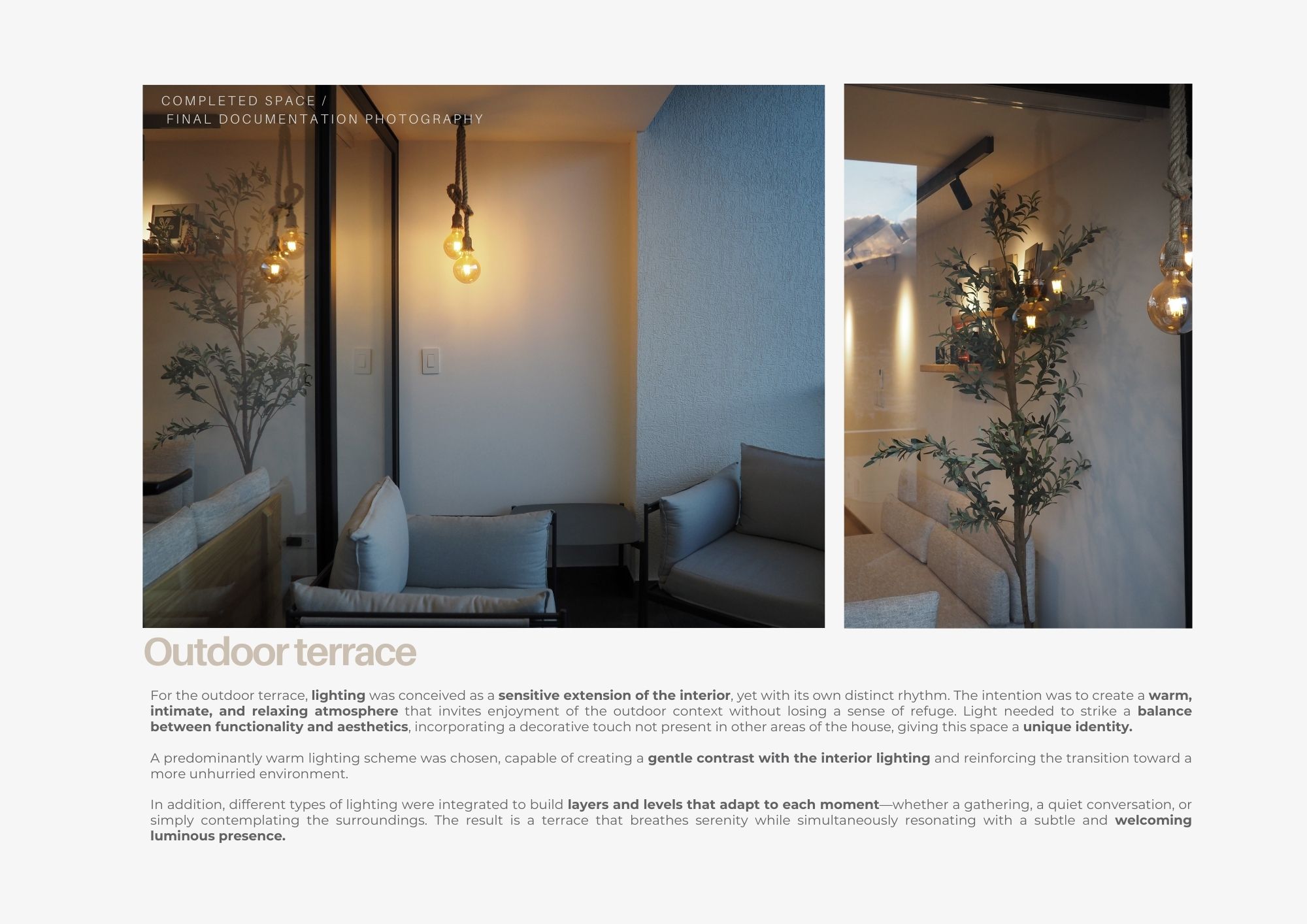 COMPLETED SPACE /
FINAL DOCUMENTATION PHOTOGRAPHY

Outdoor terrace

For the outdoor terrace, lighting was conceived as a sensitive extension of the interior, yet with its own distinct rhythm. The intention was to create a warm, intimate, and relaxing atmosphere that invites enjoyment of the outdoor context without losing a sense of refuge. Light needed to strike a balance between functionality and aesthetics, incorporating a decorative touch not present in other areas of the house, giving this space a unique identity.

A predominantly warm lighting scheme was chosen, capable of creating a gentle contrast with the interior lighting and reinforcing the transition toward a more unhurried environment.

In addition, different types of lighting were integrated to build layers and levels that adapt to each moment—whether a gathering, a quiet conversation, or simply contemplating the surroundings. The result is a terrace that breathes serenity while simultaneously resonating with a subtle and welcoming luminous presence.